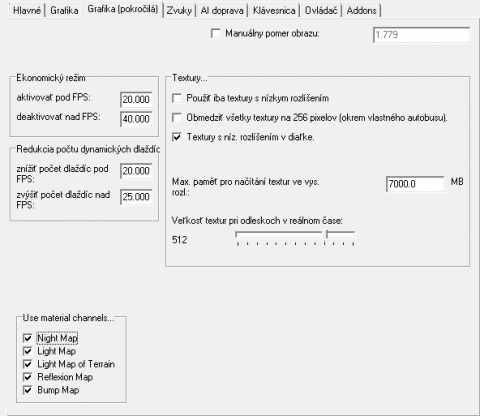 Hlavné | Grafika | Grafika (pokročilá) | Zvuky | AI doprava | Klávesnica | Ovládač | Addons

Manuálny pomer obrazu: 1.779

Ekonomický režim
aktivovať pod FPS: 20.000
deaktivovať nad FPS: 40.000

Redukcia počtu dynamických dlaždíc
znížiť počet dlaždíc pod FPS: 20.000
zvýšiť počet dlaždíc nad FPS: 25.000

Textury...
Použiť iba textury s nízkym rozlíšením
Obmedziť všetky textury na 256 pixelov (okrem vlastného autobusu).
Textury s níz. rozlíšením v diaľke.

Max. paměť pro načítání textur ve vys. rozl.: 7000.0 MB

Veľkosť textur pri odleskoch v reálnom čase:
512

Use material channels...
Night Map
Light Map
Light Map of Terrain
Reflexion Map
Bump Map